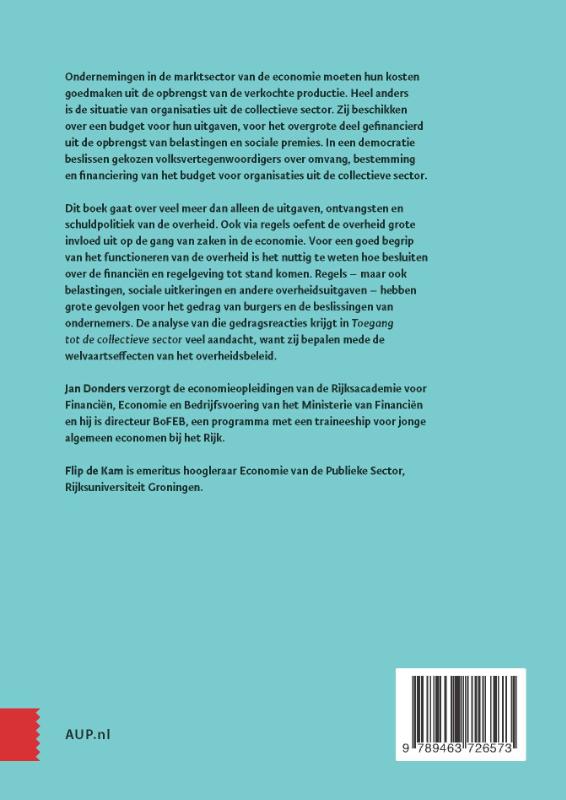 Ondernemingen in de marktsector van de economie moeten hun kosten goedmaken uit de opbrengst van de verkochte productie. Heel anders is de situatie van organisaties uit de collectieve sector. Zij beschikken over een budget voor hun uitgaven, voor het overgrote deel gefinancierd uit de opbrengst van belastingen en sociale premies. In een democratie beslissen gekozen volksvertegenwoordigers over omvang, bestemming en financiering van het budget voor organisaties uit de collectieve sector.

Dit boek gaat over veel meer dan alleen de uitgaven, ontvangsten en schuldpolitiek van de overheid. Ook via regels oefent de overheid grote invloed uit op de gang van zaken in de economie. Voor een goed begrip van het functioneren van de overheid is het nuttig te weten hoe besluiten over de financiën en regelgeving tot stand komen. Regels – maar ook belastingen, sociale uitkeringen en andere overheidsuitgaven – hebben grote gevolgen voor het gedrag van burgers en de beslissingen van ondernemers. De analyse van die gedragsreacties krijgt in Toegang tot de collectieve sector veel aandacht, want zij bepalen mede de welvaartseffecten van het overheidsbeleid.

Jan Donders verzorgt de economieopleidingen van de Rijksacademie voor Financiën, Economie en Bedrijfsvoering van het Ministerie van Financiën en hij is directeur BoFEB, een programma met een traineeship voor jonge algemeen economen bij het Rijk.

Flip de Kam is emeritus hoogleraar Economie van de Publieke Sector, Rijksuniversiteit Groningen.

AUP.nl

9 789463 726573